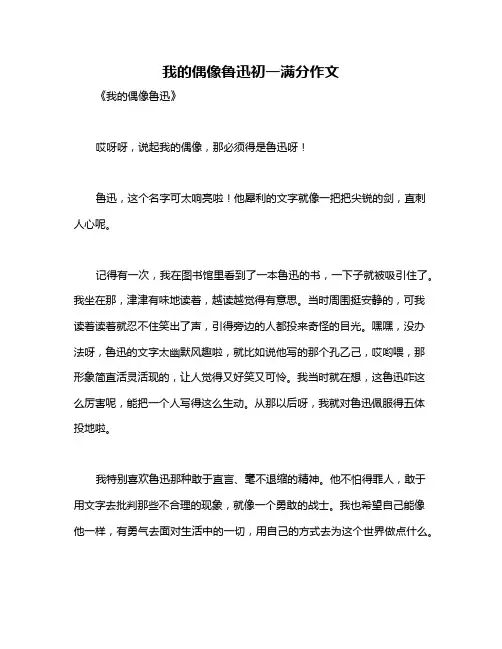 我的偶像鲁迅初一满分作文

《我的偶像鲁迅》

哎呀呀，说起我的偶像，那必须得是鲁迅呀！

鲁迅，这个名字可太响亮啦！他犀利的文字就像一把把尖锐的剑，直刺人心呢。

记得有一次，我在图书馆里看到了一本鲁迅的书，一下子就被吸引住了。我坐在那，津津有味地读着，越读越觉得有意思。当时周围挺安静的，可我读着读着就忍不住笑出了声，引得旁边的人都投来奇怪的目光。嘿嘿，没办法呀，鲁迅的文字太幽默风趣啦，就比如说他写的那个孔乙己，哎哟喂，那形象简直活灵活现的，让人觉得又好笑又可怜。我当时就在想，这鲁迅咋这么厉害呢，能把一个人写得这么生动。从那以后呀，我就对鲁迅佩服得五体投地啦。

我特别喜欢鲁迅那种敢于直言、毫不退缩的精神。他不怕得罪人，敢于用文字去批判那些不合理的现象，就像一个勇敢的战士。我也希望自己能像他一样，有勇气去面对生活中的一切，用自己的方式去为这个世界做点什么。